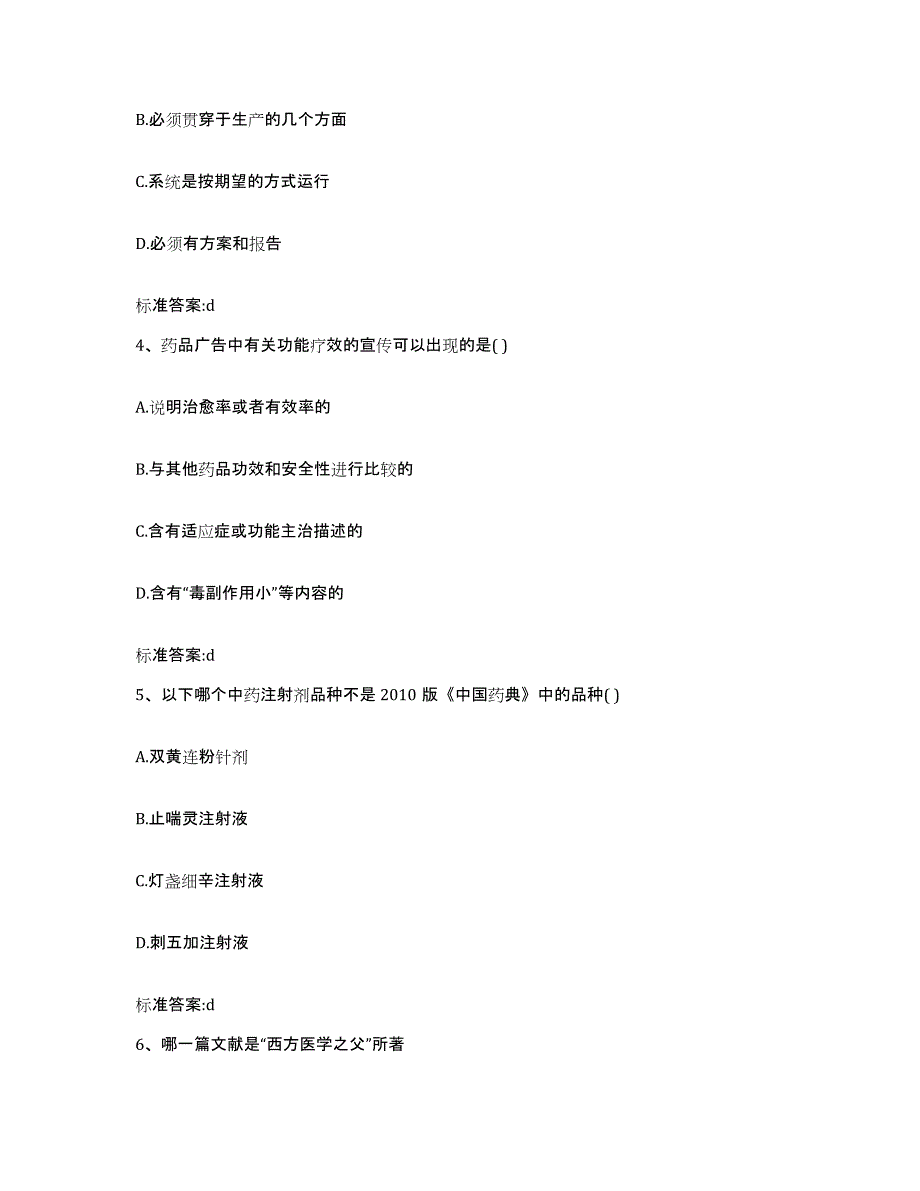 B.必须贯穿于生产的几个方面

C.系统是按期望的方式运行

D.必须有方案和报告

标准答案:d

4、药品广告中有关功能疗效的宣传可以出现的是( )

A.说明治愈率或者有效率的

B.与其他药品功效和安全性进行比较的

C.含有适应症或功能主治描述的

D.含有“毒副作用小”等内容的

标准答案:d

5、以下哪个中药注射剂品种不是 2010 版《中国药典》中的品种( )

A.双黄连粉针剂

B.止喘灵注射液

C.灯盏细辛注射液

D.刺五加注射液

标准答案:d

6、哪一篇文献是“西方医学之父”所著